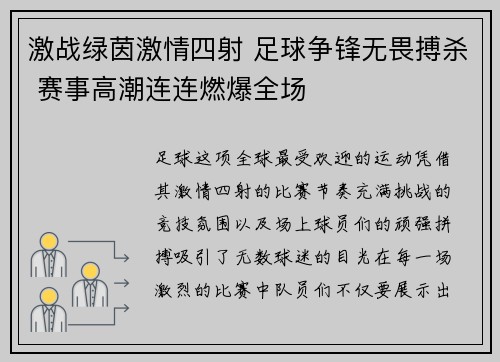 激战绿茵激情四射 足球争锋无畏搏杀 赛事高潮连连燃爆全场

足球这项全球最受欢迎的运动凭借其激情四射的比赛节奏充满挑战的竞技氛围以及场上球员们的顽强拼搏吸引了无数球迷的目光在每一场激烈的比赛中队员们不仅要展示出